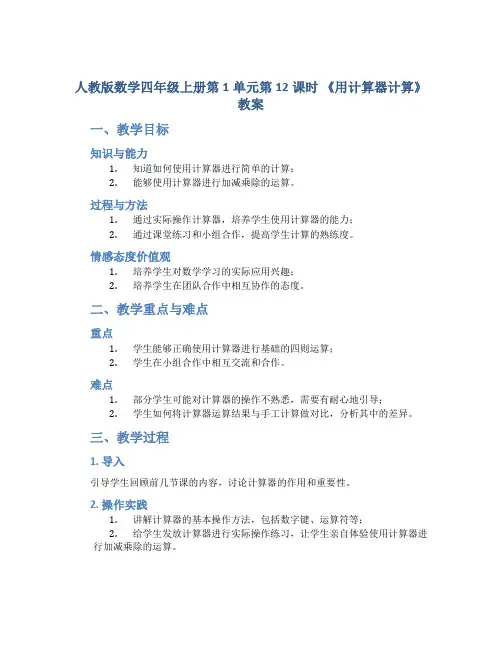 人教版数学四年级上册第 1 单元第 12 课时 《用计算器计算》教案

一、教学目标

知识与能力

1. 知道如何使用计算器进行简单的计算；
2. 能够使用计算器进行加减乘除的运算。

过程与方法

1. 通过实际操作计算器，培养学生使用计算器的能力；
2. 通过课堂练习和小组合作，提高学生计算的熟练度。

情感态度价值观

1. 培养学生对数学学习的实际应用兴趣；
2. 培养学生在团队合作中相互协作的态度。

二、教学重点与难点

重点

1. 学生能够正确使用计算器进行基础的四则运算；
2. 学生在小组合作中相互交流和合作。

难点

1. 部分学生可能对计算器的操作不熟悉，需要有耐心地引导；
2. 学生如何将计算器运算结果与手工计算做对比，分析其中的差异。

三、教学过程

1. 导入

引导学生回顾前几节课的内容，讨论计算器的作用和重要性。

2. 操作实践

1. 讲解计算器的基本操作方法，包括数字键、运算符等；
2. 给学生发放计算器进行实际操作练习，让学生亲自体验使用计算器进行加减乘除的运算。